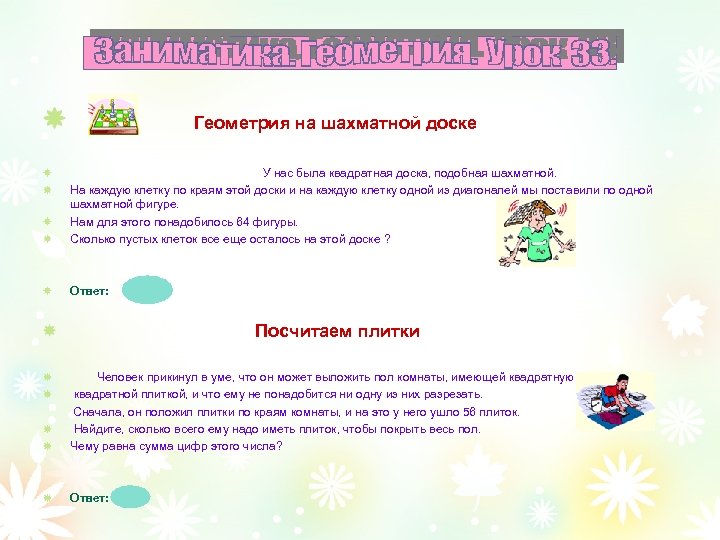 Заниматика. Геометрия. Урок 33.

Геометрия на шахматной доске

У нас была квадратная доска, подобная шахматной.
На каждую клетку по краям этой доски и на каждую клетку одной из диагоналей мы поставили по одной шахматной фигуре.
Нам для этого понадобилось 64 фигуры.
Сколько пустых клеток все еще осталось на этой доске ?

Ответ:

Посчитаем плитки

Человек прикинул в уме, что он может выложить пол комнаты, имеющей квадратную
квадратной плиткой, и что ему не понадобится ни одну из них разрезать.
Сначала, он положил плитки по краям комнаты, и на это у него ушло 56 плиток.
Найдите, сколько всего ему надо иметь плиток, чтобы покрыть весь пол.
Чему равна сумма цифр этого числа?

Ответ: